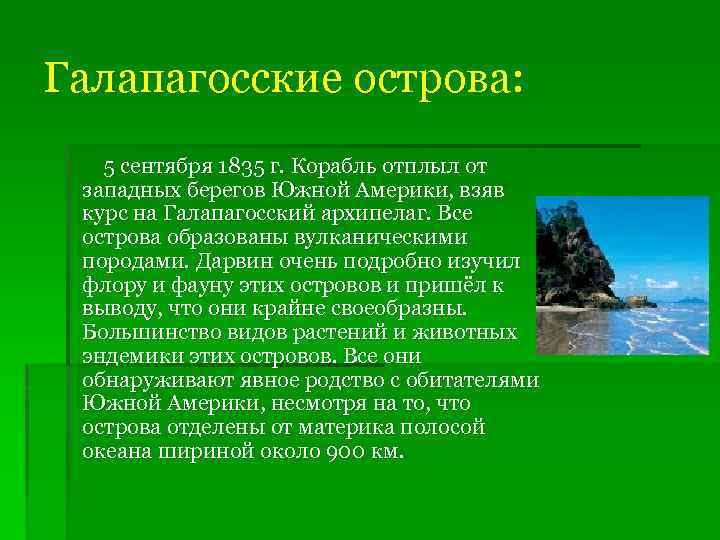 Галапагосские острова:

5 сентября 1835 г. Корабль отплыл от западных берегов Южной Америки, взяв курс на Галапагосский архипелаг. Все острова образованы вулканическими породами. Дарвин очень подробно изучил флору и фауну этих островов и пришёл к выводу, что они крайне своеобразны. Большинство видов растений и животных эндемики этих островов. Все они обнаруживают явное родство с обитателями Южной Америки, несмотря на то, что острова отделены от материка полосой океана шириной около 900 км.